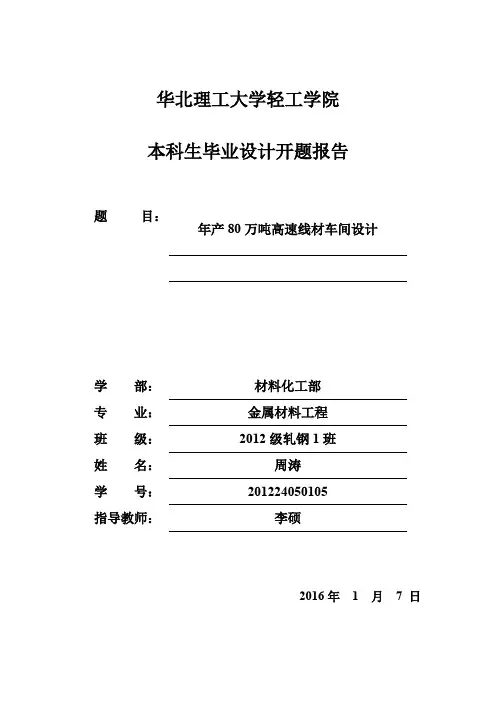 华北理工大学轻工学院

本科生毕业设计开题报告

题　　目：　年产 80 万吨高速线材车间设计

学　　部：　材料化工部
专　　业：　金属材料工程
班　　级：　2012 级轧钢 1 班
姓　　名：　周涛
学　　号：　201224050105
指导教师：　李硕

2016 年　1　月　7 日